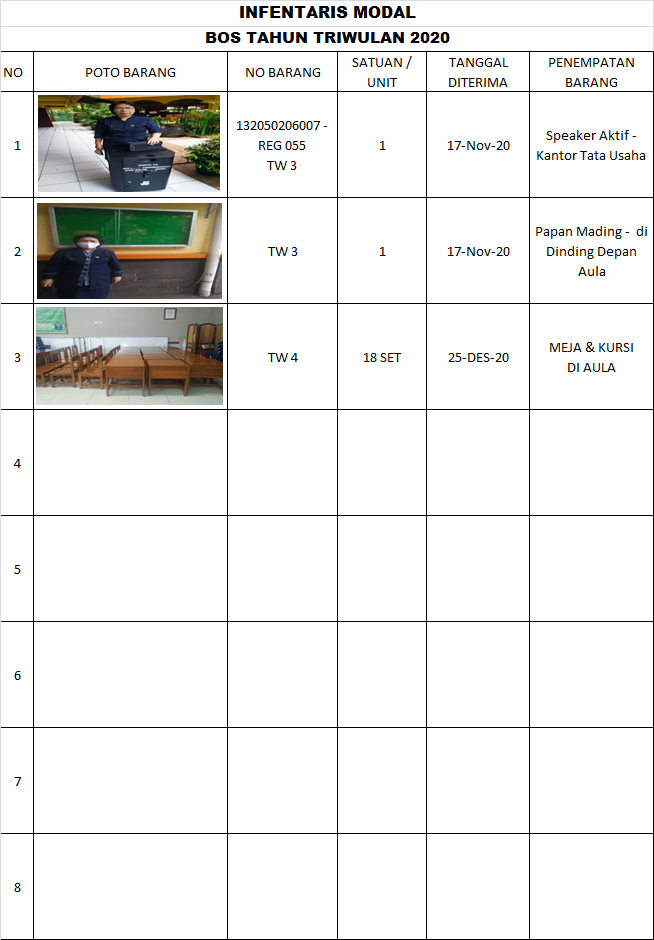 INFENTARIS MODAL

BOS TAHUN TRIWULAN 2020

| NO | POTO BARANG | NO BARANG | SATUAN / UNIT | TANGGAL DITERIMA | PENEMPATAN BARANG |
|---|---|---|---|---|---|
| 1 | | 132050206007 - REG 055 TW 3 | 1 | 17-Nov-20 | Speaker Aktif - Kantor Tata Usaha |
| 2 | | TW 3 | 1 | 17-Nov-20 | Papan Mading - di Dinding Depan Aula |
| 3 | | TW 4 | 18 SET | 25-DES-20 | MEJA & KURSI DI AULA |
| 4 | | | | | |
| 5 | | | | | |
| 6 | | | | | |
| 7 | | | | | |
| 8 | | | | | |